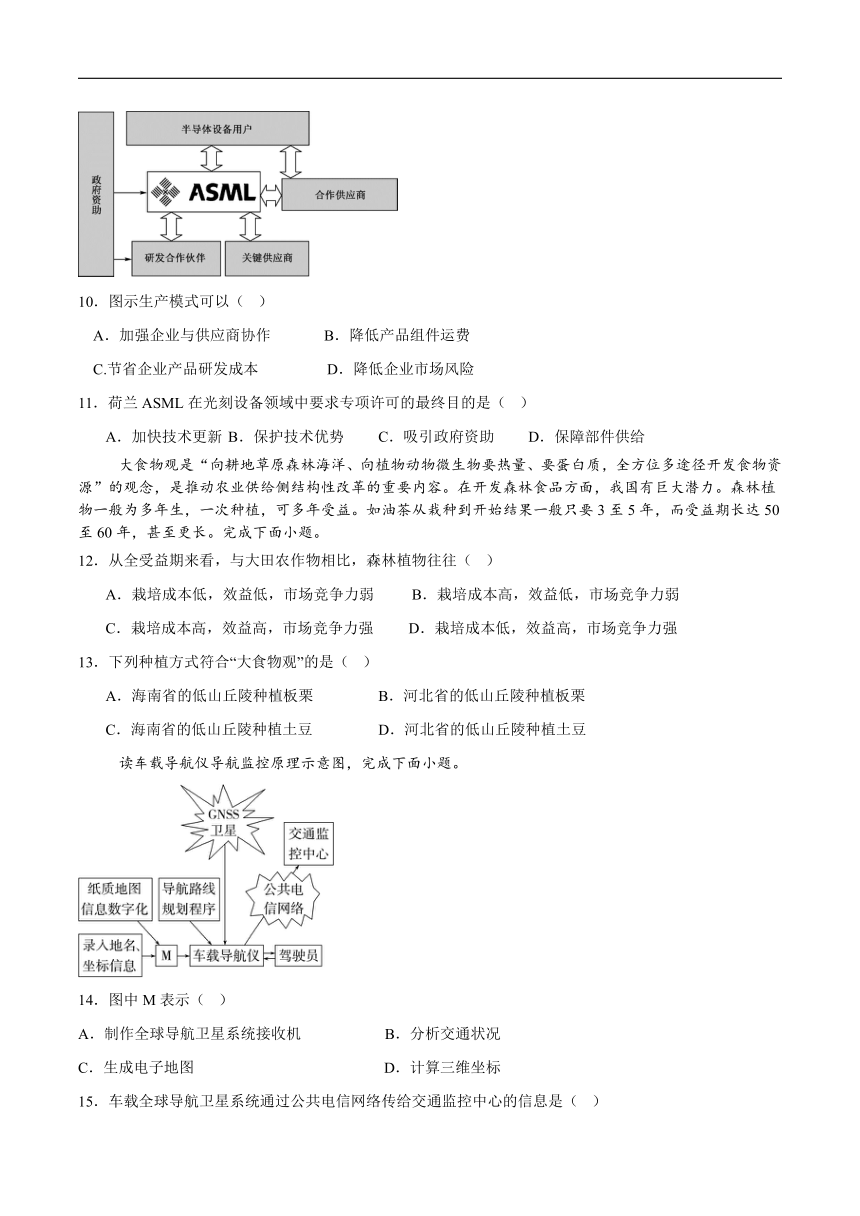 政府资助

半导体设备用户

ASML

合作供应商

研发合作伙伴

关键供应商

10．图示生产模式可以（ ）

A．加强企业与供应商协作　　B．降低产品组件运费

C.节省企业产品研发成本　　D．降低企业市场风险

11．荷兰 ASML 在光刻设备领域中要求专项许可的最终目的是（ ）

A．加快技术更新 B．保护技术优势　　C．吸引政府资助　　D．保障部件供给

大食物观是“向耕地草原森林海洋、向植物动物微生物要热量、要蛋白质，全方位多途径开发食物资源”的观念，是推动农业供给侧结构性改革的重要内容。在开发森林食品方面，我国有巨大潜力。森林植物一般为多年生，一次种植，可多年受益。如油茶从栽种到开始结果一般只要 3 至 5 年，而受益期长达 50 至 60 年，甚至更长。完成下面小题。

12．从全受益期来看，与大田农作物相比，森林植物往往（ ）

A．栽培成本低，效益低，市场竞争力弱　　B．栽培成本高，效益低，市场竞争力弱

C．栽培成本高，效益高，市场竞争力强　　D．栽培成本低，效益高，市场竞争力强

13．下列种植方式符合“大食物观”的是（ ）

A．海南省的低山丘陵种植板栗　　B．河北省的低山丘陵种植板栗

C．海南省的低山丘陵种植土豆　　D．河北省的低山丘陵种植土豆

读车载导航仪导航监控原理示意图，完成下面小题。

GNSS 卫星

交通监控中心

纸质地图信息数字化

导航路线规划程序

公共电信网络

录入地名、坐标信息

M

车载导航仪

驾驶员

14．图中 M 表示（ ）

A．制作全球导航卫星系统接收机　　B．分析交通状况

C．生成电子地图　　D．计算三维坐标

15．车载全球导航卫星系统通过公共电信网络传给交通监控中心的信息是（ ）